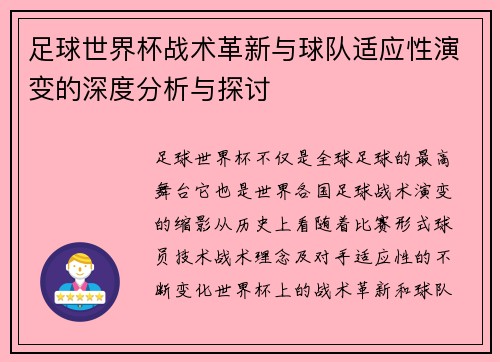 足球世界杯战术革新与球队适应性演变的深度分析与探讨

足球世界杯不仅是全球足球的最高舞台它也是世界各国足球战术演变的缩影从历史上看随着比赛形式球员技术战术理念及对手适应性的不断变化世界杯上的战术革新和球队